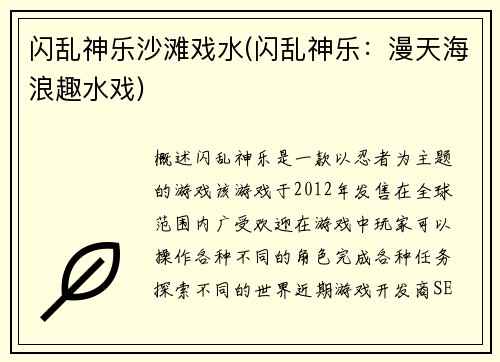 闪乱神乐沙滩戏水(闪乱神乐：漫天海浪趣水戏)

概述闪乱神乐是一款以忍者为主题的游戏该游戏于2012年发售在全球范围内广受欢迎在游戏中玩家可以操作各种不同的角色完成各种任务探索不同的世界近期游戏开发商SE